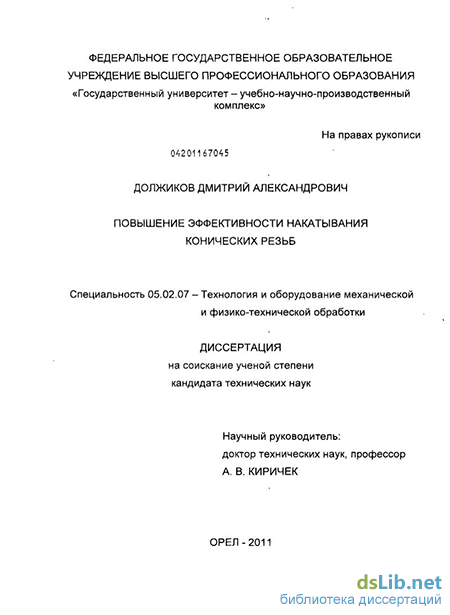 ФЕДЕРАЛЬНОЕ ГОСУДАРСТВЕННОЕ ОБРАЗОВАТЕЛЬНОЕ УЧРЕЖДЕНИЕ ВЫСШЕГО ПРОФЕССИОНАЛЬНОГО ОБРАЗОВАНИЯ «Государственный университет – учебно-научно-производственный комплекс»

На правах рукописи

04201167045

ДОЛЖИКОВ ДМИТРИЙ АЛЕКСАНДРОВИЧ

ПОВЫШЕНИЕ ЭФФЕКТИВНОСТИ НАКАТЫВАНИЯ КОНИЧЕСКИХ РЕЗЬБ

Специальность 05.02.07 – Технология и оборудование механической и физико-технической обработки

ДИССЕРТАЦИЯ
на соискание ученой степени
кандидата технических наук

Научный руководитель:
доктор технических наук, профессор
А. В. КИРИЧЕК

ОРЕЛ - 2011

dsLib.net
библиотека диссертаций